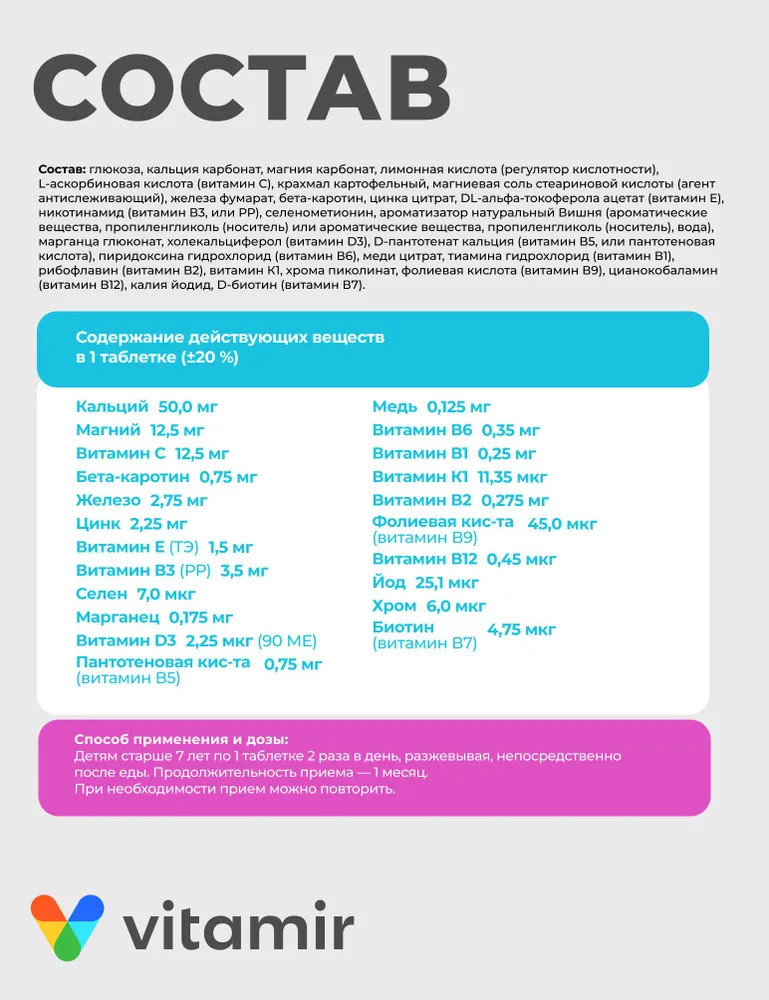 СОСТАВ

Состав: глюкоза, кальция карбонат, магния карбонат, лимонная кислота (регулятор кислотности), L-аскорбиновая кислота (витамин С), крахмал картофельный, магниевая соль стеариновой кислоты (агент антислеживающий), железа фумарат, бета-каротин, цинка цитрат, DL-альфа-токоферола ацетат (витамин Е), никотинамид (витамин В3, или РР), селенометионин, ароматизатор натуральный Вишня (ароматические вещества, пропиленгликоль (носитель) или ароматические вещества, пропиленгликоль (носитель), вода), марганца глюконат, холекальциферол (витамин D3), D-пантотенат кальция (витамин В5, или пантотеновая кислота), пиридоксина гидрохлорид (витамин В6), меди цитрат, тиамина гидрохлорид (витамин В1), рибофлавин (витамин В2), витамин К1, хрома пиколинат, фолиевая кислота (витамин В9), цианокобаламин (витамин В12), калия йодид, D-биотин (витамин В7).

Содержание действующих веществ в 1 таблетке (±20 %)

Кальций 50,0 мг
Магний 12,5 мг
Витамин С 12,5 мг
Бета-каротин 0,75 мг
Железо 2,75 мг
Цинк 2,25 мг
Витамин Е (ТЭ) 1,5 мг
Витамин В3 (РР) 3,5 мг
Селен 7,0 мкг
Марганец 0,175 мг
Витамин D3 2,25 мкг (90 МЕ)
Пантотеновая кис-та (витамин В5) 0,75 мг

Медь 0,125 мг
Витамин В6 0,35 мг
Витамин В1 0,25 мг
Витамин К1 11,35 мкг
Витамин В2 0,275 мг
Фолиевая кис-та (витамин В9) 45,0 мкг
Витамин В12 0,45 мкг
Йод 25,1 мкг
Хром 6,0 мкг
Биотин (витамин В7) 4,75 мкг

Способ применения и дозы:
Детям старше 7 лет по 1 таблетке 2 раза в день, разжевывая, непосредственно после еды. Продолжительность приема — 1 месяц.
При необходимости прием можно повторить.

vitamir